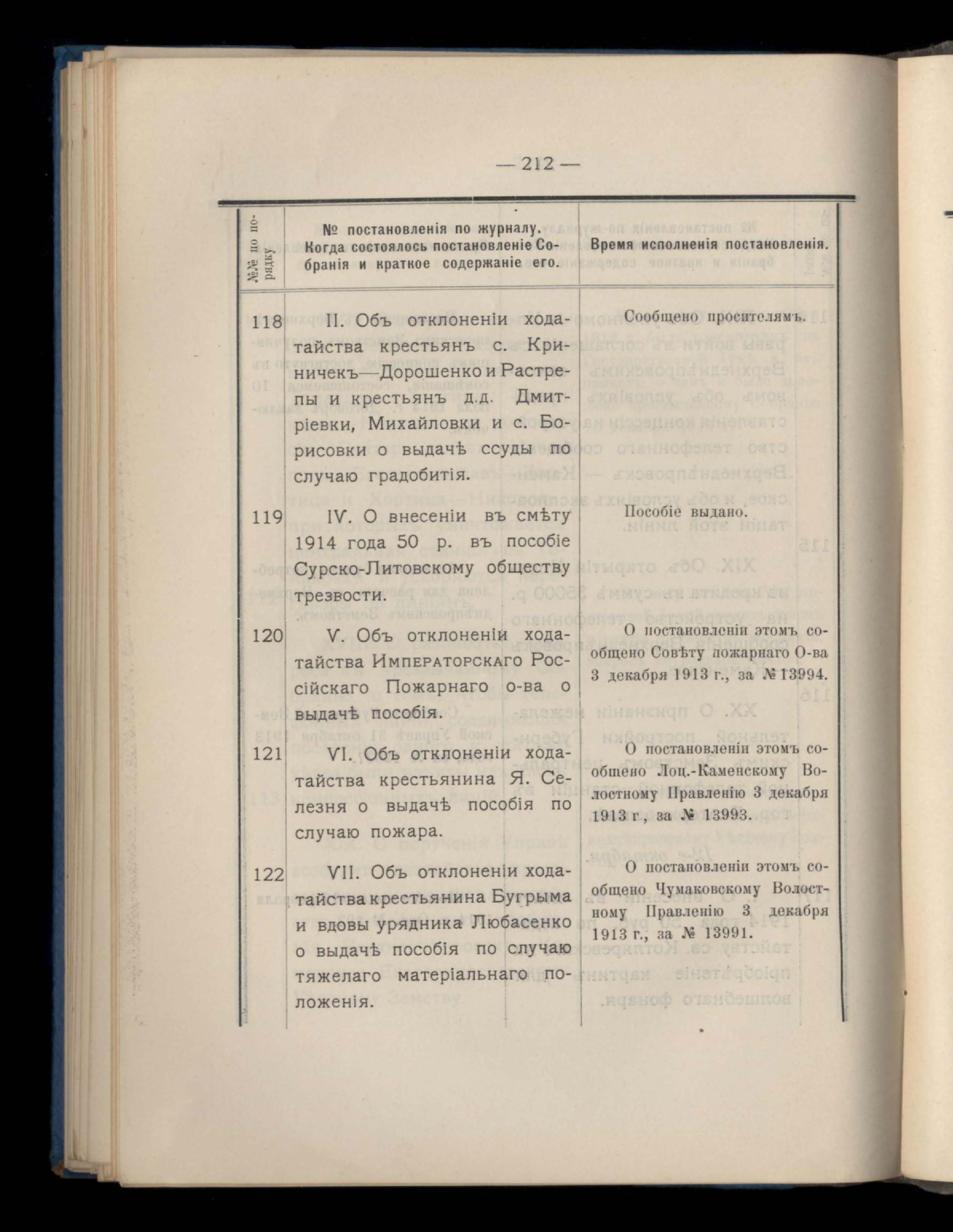 — 212 —

| №№ по порядку | № постановленія по журналу. Когда состоялось постановленіе Собранія и краткое содержаніе его. | Время исполненія постановленія. |
|---|---|---|
| 118 | II. Объ отклоненіи ходатайства крестьянъ с. Криничекъ—Дорошенко и Растрепы и крестьянъ д.д. Дмитріевки, Михайловки и с. Борисовки о выдачѣ ссуды по случаю градобитія. | Сообщено просителямъ. |
| 119 | IV. О внесеніи въ смѣту 1914 года 50 р. въ пособіе Сурско-Литовскому обществу трезвости. | Пособіе выдано. |
| 120 | V. Объ отклоненіи ходатайства Императорскаго Россійскаго Пожарнаго о-ва о выдачѣ пособія. | О постановленіи этомъ сообщено Совѣту пожарнаго О-ва 3 декабря 1913 г., за № 13994. |
| 121 | VI. Объ отклоненіи ходатайства крестьянина Я. Селезня о выдачѣ пособія по случаю пожара. | О постановленіи этомъ сообщено Лоц.-Каменскому Волостному Правленію 3 декабря 1913 г., за № 13993. |
| 122 | VII. Объ отклоненіи ходатайства крестьянина Бугрыма и вдовы урядника Любасенко о выдачѣ пособія по случаю тяжелаго матеріальнаго положенія. | О постановленіи этомъ сообщено Чумаковскому Волостному Правленію 3 декабря 1913 г., за № 13991. |